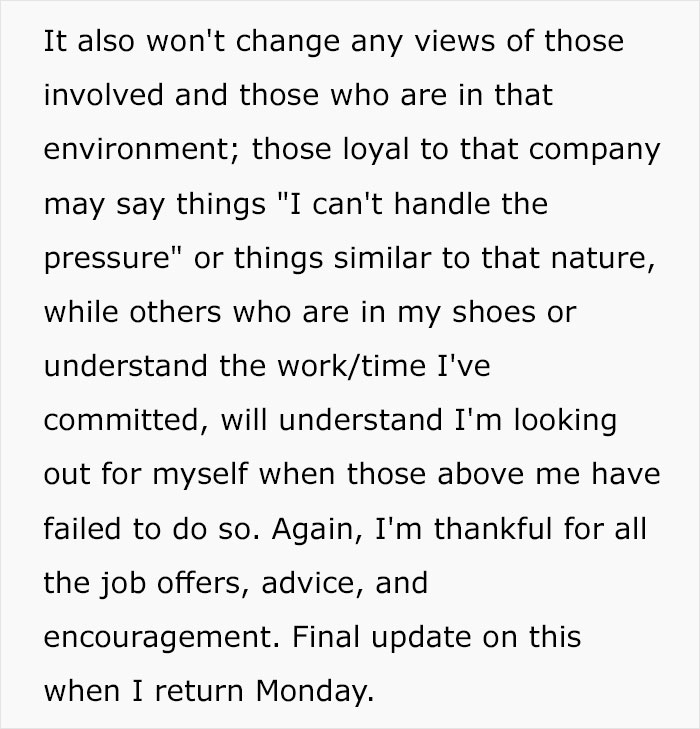 It also won't change any views of those involved and those who are in that environment; those loyal to that company may say things "I can't handle the pressure" or things similar to that nature, while others who are in my shoes or understand the work/time I've committed, will understand I'm looking out for myself when those above me have failed to do so. Again, I'm thankful for all the job offers, advice, and encouragement. Final update on this when I return Monday.